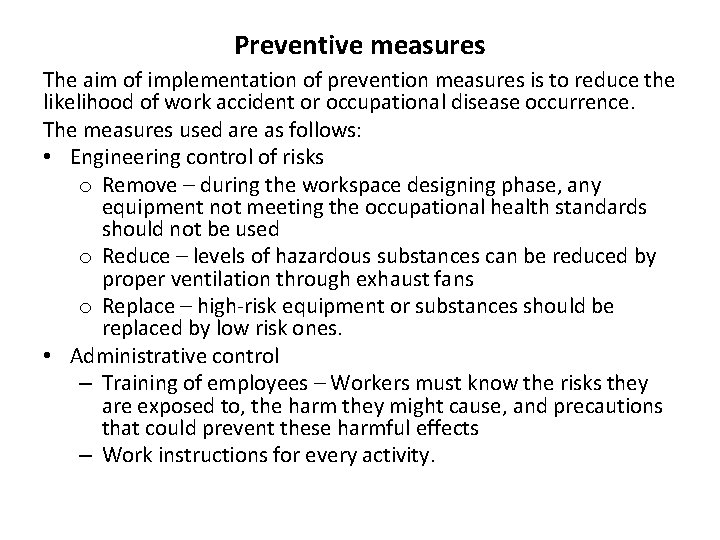 Preventive measures

The aim of implementation of prevention measures is to reduce the likelihood of work accident or occupational disease occurrence.

The measures used are as follows:

• Engineering control of risks
  o Remove – during the workspace designing phase, any equipment not meeting the occupational health standards should not be used
  o Reduce – levels of hazardous substances can be reduced by proper ventilation through exhaust fans
  o Replace – high-risk equipment or substances should be replaced by low risk ones.
• Administrative control
  – Training of employees – Workers must know the risks they are exposed to, the harm they might cause, and precautions that could prevent these harmful effects
  – Work instructions for every activity.